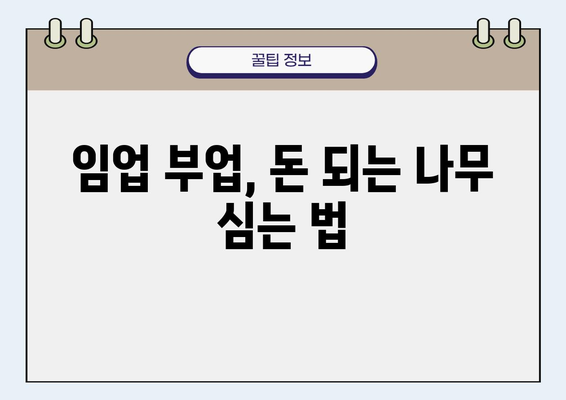 꿀팁 정보

임업 부업, 돈 되는 나무 심는 법